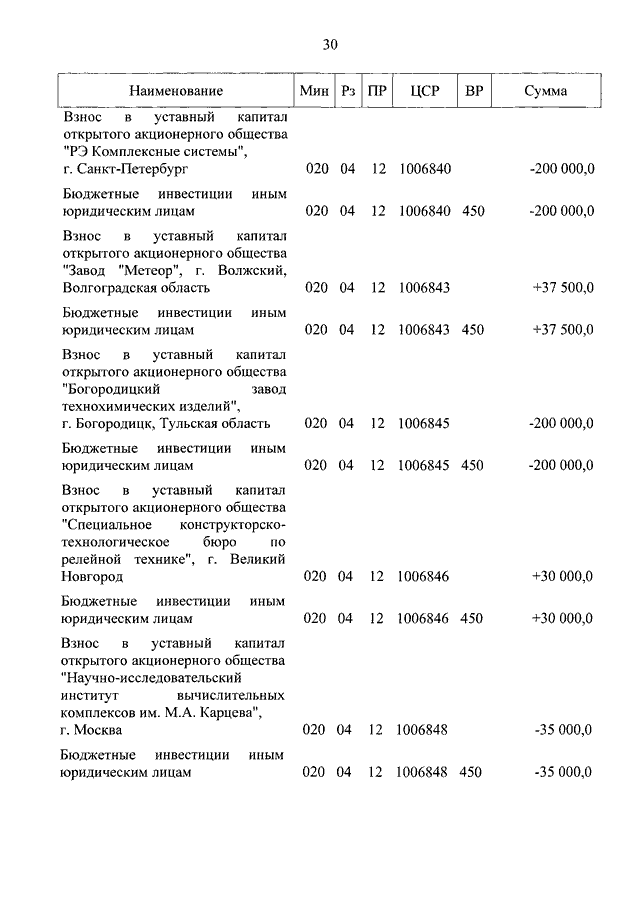 30

| Наименование | Мин | Рз | ПР | ЦСР | ВР | Сумма |
|---|---|---|---|---|---|---|
| Взнос в уставный капитал открытого акционерного общества "РЭ Комплексные системы", г. Санкт-Петербург | 020 | 04 | 12 | 1006840 | | -200 000,0 |
| Бюджетные инвестиции иным юридическим лицам | 020 | 04 | 12 | 1006840 | 450 | -200 000,0 |
| Взнос в уставный капитал открытого акционерного общества "Завод "Метеор", г. Волжский, Волгоградская область | 020 | 04 | 12 | 1006843 | | +37 500,0 |
| Бюджетные инвестиции иным юридическим лицам | 020 | 04 | 12 | 1006843 | 450 | +37 500,0 |
| Взнос в уставный капитал открытого акционерного общества "Богородицкий завод технохимических изделий", г. Богородицк, Тульская область | 020 | 04 | 12 | 1006845 | | -200 000,0 |
| Бюджетные инвестиции иным юридическим лицам | 020 | 04 | 12 | 1006845 | 450 | -200 000,0 |
| Взнос в уставный капитал открытого акционерного общества "Специальное конструкторско-технологическое бюро по релейной технике", г. Великий Новгород | 020 | 04 | 12 | 1006846 | | +30 000,0 |
| Бюджетные инвестиции иным юридическим лицам | 020 | 04 | 12 | 1006846 | 450 | +30 000,0 |
| Взнос в уставный капитал открытого акционерного общества "Научно-исследовательский институт вычислительных комплексов им. М.А. Карцева", г. Москва | 020 | 04 | 12 | 1006848 | | -35 000,0 |
| Бюджетные инвестиции иным юридическим лицам | 020 | 04 | 12 | 1006848 | 450 | -35 000,0 |